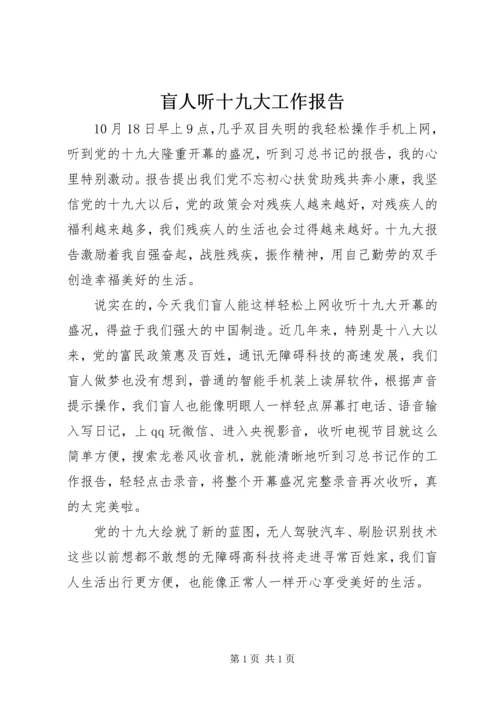 盲人听十九大工作报告

10月18日早上9点，几乎双目失明的我轻松操作手机上网，听到党的十九大隆重开幕的盛况，听到习总书记的报告，我的心里特别激动。报告提出我们党不忘初心扶贫助残共奔小康，我坚信党的十九大以后，党的政策会对残疾人越来越好，对残疾人的福利越来越多，我们残疾人的生活也会过得越来越好。十九大报告激励着我自强奋起，战胜残疾，振作精神，用自己勤劳的双手创造幸福美好的生活。

说实在的，今天我们盲人能这样轻松上网收听十九大开幕的盛况，得益于我们强大的中国制造。近几年来，特别是十八大以来，党的富民政策惠及百姓，通讯无障碍科技的高速发展，我们盲人做梦也没有想到，普通的智能手机装上读屏软件，根据声音提示操作，我们盲人也能像明眼人一样轻点屏幕打电话、语音输入写日记，上qq玩微信、进入央视影音，收听电视节目就这么简单方便，搜索龙卷风收音机，就能清晰地听到习总书记作的工作报告，轻轻点击录音，将整个开幕盛况完整录音再次收听，真的太完美啦。

党的十九大绘就了新的蓝图，无人驾驶汽车、刷脸识别技术这些以前想都不敢想的无障碍高科技将走进寻常百姓家，我们盲人生活出行更方便，也能像正常人一样开心享受美好的生活。

第1页 共1页